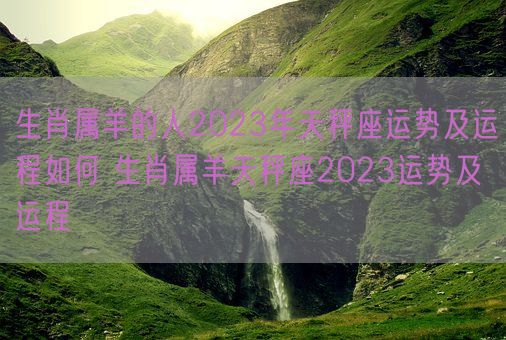 生肖属羊的人2023年天秤座运势及运程如何 生肖属羊天秤座2023运势及运程